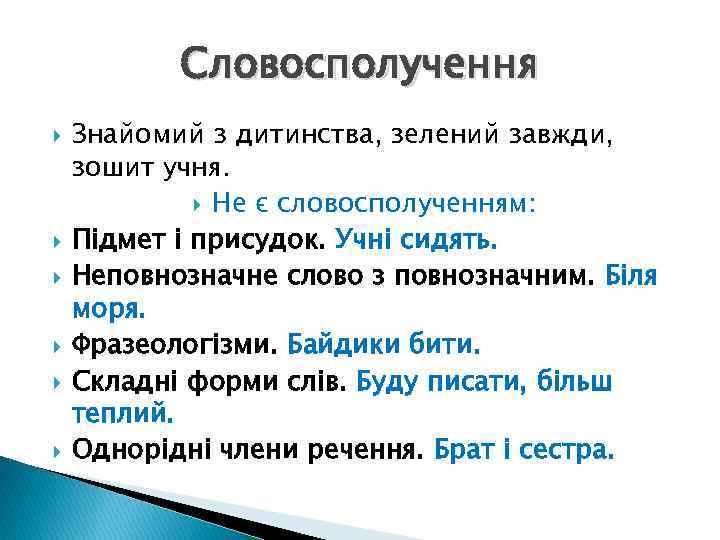 Словосполучення

Знайомий з дитинства, зелений завжди, зошит учня.

Не є словосполученням:

Підмет і присудок. Учні сидять.

Неповнозначне слово з повнозначним. Біля моря.

Фразеологізми. Байдики бити.

Складні форми слів. Буду писати, більш теплий.

Однорідні члени речення. Брат і сестра.